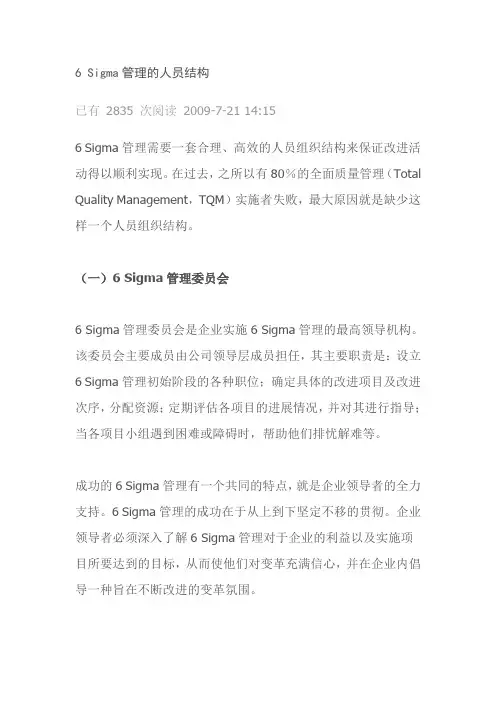 6 Sigma 管理的人员结构

已有 2835 次阅读 2009-7-21 14:15

6 Sigma 管理需要一套合理、高效的人员组织结构来保证改进活动得以顺利实现。在过去，之所以有 80%的全面质量管理（Total Quality Management，TQM）实施者失败，最大原因就是缺少这样一个人员组织结构。

（一）6 Sigma 管理委员会

6 Sigma 管理委员会是企业实施 6 Sigma 管理的最高领导机构。该委员会主要成员由公司领导层成员担任，其主要职责是：设立 6 Sigma 管理初始阶段的各种职位；确定具体的改进项目及改进次序，分配资源；定期评估各项目的进展情况，并对其进行指导；当各项目小组遇到困难或障碍时，帮助他们排忧解难等。

成功的 6 Sigma 管理有一个共同的特点，就是企业领导者的全力支持。6 Sigma 管理的成功在于从上到下坚定不移的贯彻。企业领导者必须深入了解 6 Sigma 管理对于企业的利益以及实施项目所要达到的目标，从而使他们对变革充满信心，并在企业内倡导一种旨在不断改进的变革氛围。